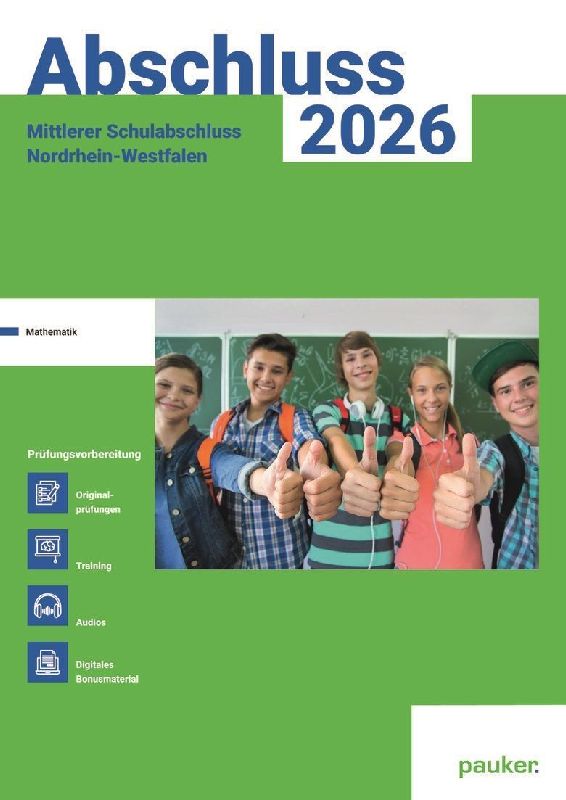 Abschluss
2026

Mittlerer Schulabschluss
Nordrhein-Westfalen

Mathematik

Prüfungsvorbereitung

Originalprüfungen

Training

Audios

Digitales Bonusmaterial

pauker.